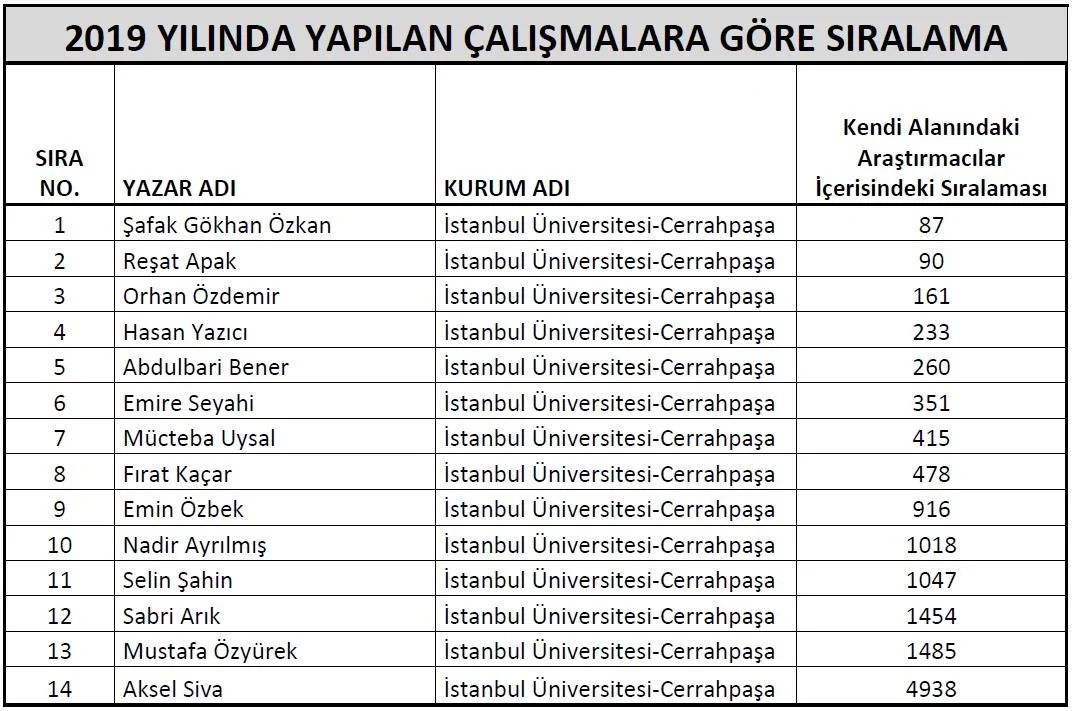 2019 YILINDA YAPILAN ÇALIŞMALARA GÖRE SIRALAMA

| SIRA NO. | YAZAR ADI | KURUM ADI | Kendi Alanındaki Araştırmacılar İçerisindeki Sıralaması |
|---|---|---|---|
| 1 | Şafak Gökhan Özkan | İstanbul Üniversitesi-Cerrahpaşa | 87 |
| 2 | Reşat Apak | İstanbul Üniversitesi-Cerrahpaşa | 90 |
| 3 | Orhan Özdemir | İstanbul Üniversitesi-Cerrahpaşa | 161 |
| 4 | Hasan Yazıcı | İstanbul Üniversitesi-Cerrahpaşa | 233 |
| 5 | Abdulbari Bener | İstanbul Üniversitesi-Cerrahpaşa | 260 |
| 6 | Emire Seyahi | İstanbul Üniversitesi-Cerrahpaşa | 351 |
| 7 | Mücteba Uysal | İstanbul Üniversitesi-Cerrahpaşa | 415 |
| 8 | Fırat Kaçar | İstanbul Üniversitesi-Cerrahpaşa | 478 |
| 9 | Emin Özbek | İstanbul Üniversitesi-Cerrahpaşa | 916 |
| 10 | Nadir Ayrılmış | İstanbul Üniversitesi-Cerrahpaşa | 1018 |
| 11 | Selin Şahin | İstanbul Üniversitesi-Cerrahpaşa | 1047 |
| 12 | Sabri Arık | İstanbul Üniversitesi-Cerrahpaşa | 1454 |
| 13 | Mustafa Özyürek | İstanbul Üniversitesi-Cerrahpaşa | 1485 |
| 14 | Aksel Siva | İstanbul Üniversitesi-Cerrahpaşa | 4938 |